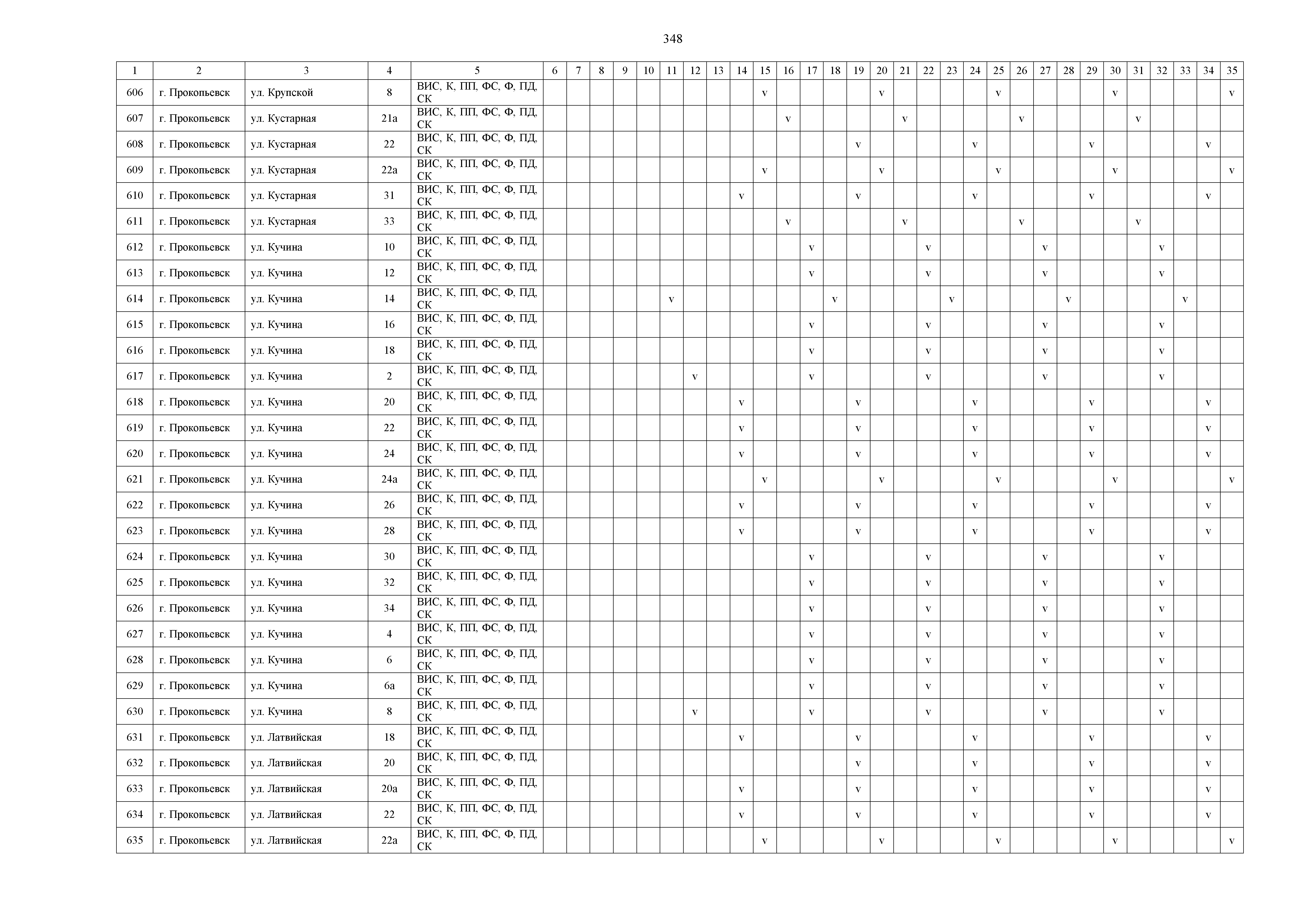 348

| 1 | 2 | 3 | 4 | 5 | 6 | 7 | 8 | 9 | 10 | 11 | 12 | 13 | 14 | 15 | 16 | 17 | 18 | 19 | 20 | 21 | 22 | 23 | 24 | 25 | 26 | 27 | 28 | 29 | 30 | 31 | 32 | 33 | 34 | 35 |
|---|---|---|---|---|---|---|---|---|---|---|---|---|---|---|---|---|---|---|---|---|---|---|---|---|---|---|---|---|---|---|---|---|---|---|
| 606 | г. Прокопьевск | ул. Крупской | 8 | ВИС, К, ПП, ФС, Ф, ПД, СК | | | | | | | | | | v | | | | | v | | | | | v | | | | | v | | | | | v |
| 607 | г. Прокопьевск | ул. Кустарная | 21а | ВИС, К, ПП, ФС, Ф, ПД, СК | | | | | | | | | | | v | | | | | v | | | | | v | | | | | v | | | | |
| 608 | г. Прокопьевск | ул. Кустарная | 22 | ВИС, К, ПП, ФС, Ф, ПД, СК | | | | | | | | | | | | | | v | | | | | v | | | | | v | | | | | v | |
| 609 | г. Прокопьевск | ул. Кустарная | 22а | ВИС, К, ПП, ФС, Ф, ПД, СК | | | | | | | | | | v | | | | | v | | | | | v | | | | | v | | | | | v |
| 610 | г. Прокопьевск | ул. Кустарная | 31 | ВИС, К, ПП, ФС, Ф, ПД, СК | | | | | | | | | v | | | | | v | | | | | v | | | | | v | | | | | v | |
| 611 | г. Прокопьевск | ул. Кустарная | 33 | ВИС, К, ПП, ФС, Ф, ПД, СК | | | | | | | | | | | v | | | | | v | | | | | v | | | | | v | | | | |
| 612 | г. Прокопьевск | ул. Кучина | 10 | ВИС, К, ПП, ФС, Ф, ПД, СК | | | | | | | | | | | | v | | | | | v | | | | | v | | | | | v | | | |
| 613 | г. Прокопьевск | ул. Кучина | 12 | ВИС, К, ПП, ФС, Ф, ПД, СК | | | | | | | | | | | | v | | | | | v | | | | | v | | | | | v | | | |
| 614 | г. Прокопьевск | ул. Кучина | 14 | ВИС, К, ПП, ФС, Ф, ПД, СК | | | | | | v | | | | | | | v | | | | | v | | | | | v | | | | | v | | |
| 615 | г. Прокопьевск | ул. Кучина | 16 | ВИС, К, ПП, ФС, Ф, ПД, СК | | | | | | | | | | | | v | | | | | v | | | | | v | | | | | v | | | |
| 616 | г. Прокопьевск | ул. Кучина | 18 | ВИС, К, ПП, ФС, Ф, ПД, СК | | | | | | | | | | | | v | | | | | v | | | | | v | | | | | v | | | |
| 617 | г. Прокопьевск | ул. Кучина | 2 | ВИС, К, ПП, ФС, Ф, ПД, СК | | | | | | | v | | | | | v | | | | | v | | | | | v | | | | | v | | | |
| 618 | г. Прокопьевск | ул. Кучина | 20 | ВИС, К, ПП, ФС, Ф, ПД, СК | | | | | | | | | v | | | | | v | | | | | v | | | | | v | | | | | v | |
| 619 | г. Прокопьевск | ул. Кучина | 22 | ВИС, К, ПП, ФС, Ф, ПД, СК | | | | | | | | | v | | | | | v | | | | | v | | | | | v | | | | | v | |
| 620 | г. Прокопьевск | ул. Кучина | 24 | ВИС, К, ПП, ФС, Ф, ПД, СК | | | | | | | | | v | | | | | v | | | | | v | | | | | v | | | | | v | |
| 621 | г. Прокопьевск | ул. Кучина | 24а | ВИС, К, ПП, ФС, Ф, ПД, СК | | | | | | | | | | v | | | | | v | | | | | v | | | | | v | | | | | v |
| 622 | г. Прокопьевск | ул. Кучина | 26 | ВИС, К, ПП, ФС, Ф, ПД, СК | | | | | | | | | v | | | | | v | | | | | v | | | | | v | | | | | v | |
| 623 | г. Прокопьевск | ул. Кучина | 28 | ВИС, К, ПП, ФС, Ф, ПД, СК | | | | | | | | | v | | | | | v | | | | | v | | | | | v | | | | | v | |
| 624 | г. Прокопьевск | ул. Кучина | 30 | ВИС, К, ПП, ФС, Ф, ПД, СК | | | | | | | | | | | | v | | | | | v | | | | | v | | | | | v | | | |
| 625 | г. Прокопьевск | ул. Кучина | 32 | ВИС, К, ПП, ФС, Ф, ПД, СК | | | | | | | | | | | | v | | | | | v | | | | | v | | | | | v | | | |
| 626 | г. Прокопьевск | ул. Кучина | 34 | ВИС, К, ПП, ФС, Ф, ПД, СК | | | | | | | | | | | | v | | | | | v | | | | | v | | | | | v | | | |
| 627 | г. Прокопьевск | ул. Кучина | 4 | ВИС, К, ПП, ФС, Ф, ПД, СК | | | | | | | | | | | | v | | | | | v | | | | | v | | | | | v | | | |
| 628 | г. Прокопьевск | ул. Кучина | 6 | ВИС, К, ПП, ФС, Ф, ПД, СК | | | | | | | | | | | | v | | | | | v | | | | | v | | | | | v | | | |
| 629 | г. Прокопьевск | ул. Кучина | 6а | ВИС, К, ПП, ФС, Ф, ПД, СК | | | | | | | | | | | | v | | | | | v | | | | | v | | | | | v | | | |
| 630 | г. Прокопьевск | ул. Кучина | 8 | ВИС, К, ПП, ФС, Ф, ПД, СК | | | | | | | v | | | | | v | | | | | v | | | | | v | | | | | v | | | |
| 631 | г. Прокопьевск | ул. Латвийская | 18 | ВИС, К, ПП, ФС, Ф, ПД, СК | | | | | | | | | v | | | | | v | | | | | v | | | | | v | | | | | v | |
| 632 | г. Прокопьевск | ул. Латвийская | 20 | ВИС, К, ПП, ФС, Ф, ПД, СК | | | | | | | | | | | | | | v | | | | | v | | | | | v | | | | | v | |
| 633 | г. Прокопьевск | ул. Латвийская | 20а | ВИС, К, ПП, ФС, Ф, ПД, СК | | | | | | | | | v | | | | | v | | | | | v | | | | | v | | | | | v | |
| 634 | г. Прокопьевск | ул. Латвийская | 22 | ВИС, К, ПП, ФС, Ф, ПД, СК | | | | | | | | | v | | | | | v | | | | | v | | | | | v | | | | | v | |
| 635 | г. Прокопьевск | ул. Латвийская | 22а | ВИС, К, ПП, ФС, Ф, ПД, СК | | | | | | | | | | v | | | | | v | | | | | v | | | | | v | | | | | v |